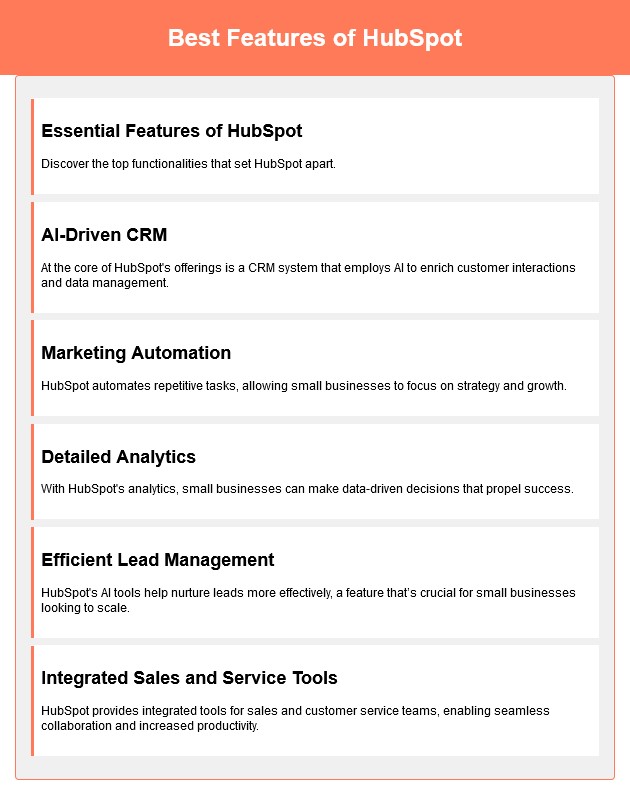 Best Features of HubSpot

Essential Features of HubSpot

Discover the top functionalities that set HubSpot apart.

AI-Driven CRM

At the core of HubSpot's offerings is a CRM system that employs AI to enrich customer interactions and data management.

Marketing Automation

HubSpot automates repetitive tasks, allowing small businesses to focus on strategy and growth.

Detailed Analytics

With HubSpot's analytics, small businesses can make data-driven decisions that propel success.

Efficient Lead Management

HubSpot's AI tools help nurture leads more effectively, a feature that's crucial for small businesses looking to scale.

Integrated Sales and Service Tools

HubSpot provides integrated tools for sales and customer service teams, enabling seamless collaboration and increased productivity.